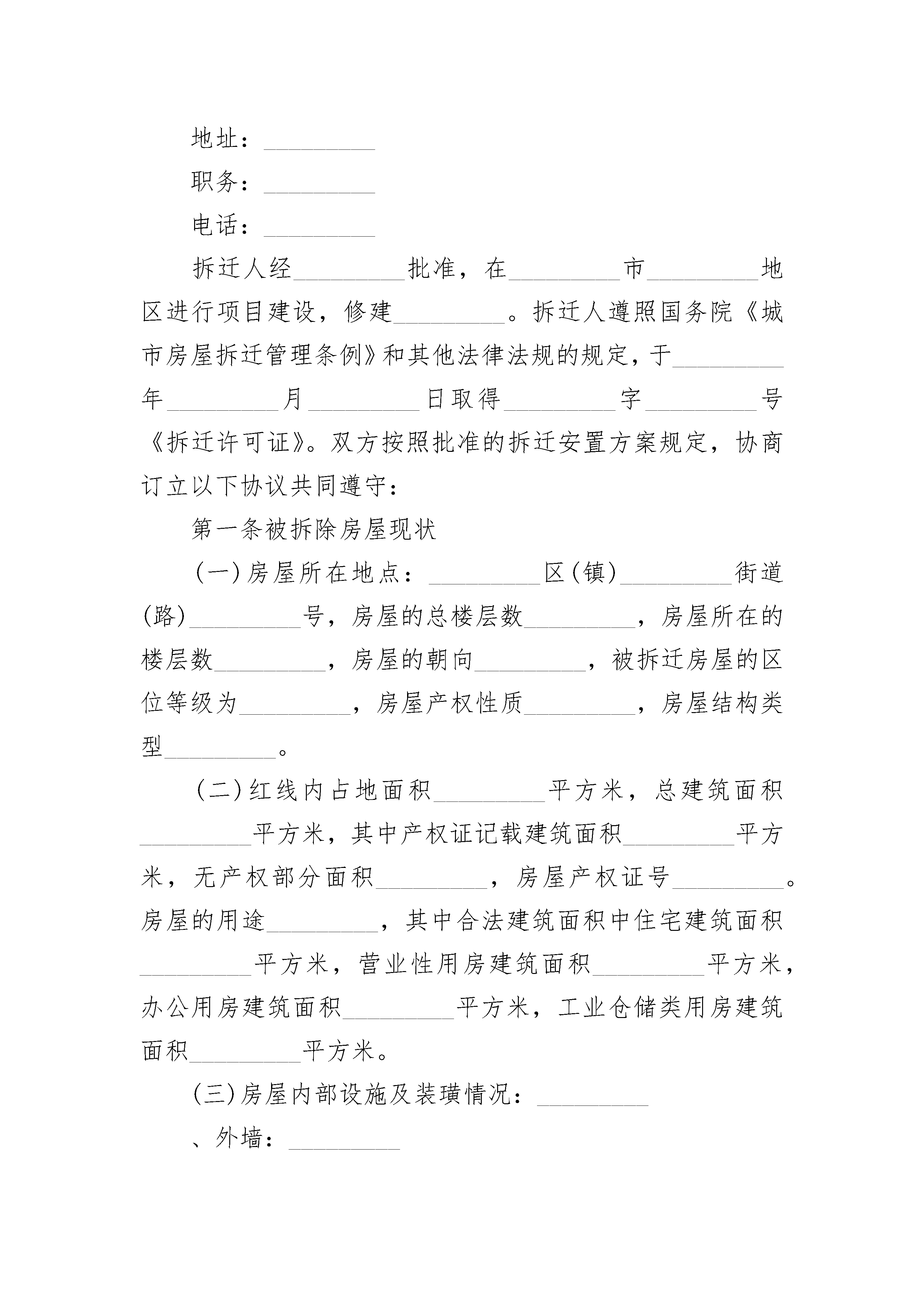 地址：_________

职务：_________

电话：_________

拆迁人经_________批准，在_________市_________地区进行项目建设，修建_________。拆迁人遵照国务院《城市房屋拆迁管理条例》和其他法律法规的规定，于_________年_________月_________日取得_________字_________号《拆迁许可证》。双方按照批准的拆迁安置方案规定，协商订立以下协议共同遵守：

第一条被拆除房屋现状

(一)房屋所在地点：_________区(镇)_________街道(路)_________号，房屋的总楼层数_________，房屋所在的楼层数_________，房屋的朝向_________，被拆迁房屋的区位等级为_________，房屋产权性质_________，房屋结构类型_________。

(二)红线内占地面积_________平方米，总建筑面积_________平方米，其中产权证记载建筑面积_________平方米，无产权部分面积_________，房屋产权证号_________。房屋的用途_________，其中合法建筑面积中住宅建筑面积_________平方米，营业性用房建筑面积_________平方米，办公用房建筑面积_________平方米，工业仓储类用房建筑面积_________平方米。

(三)房屋内部设施及装璜情况：_________

、外墙：_________